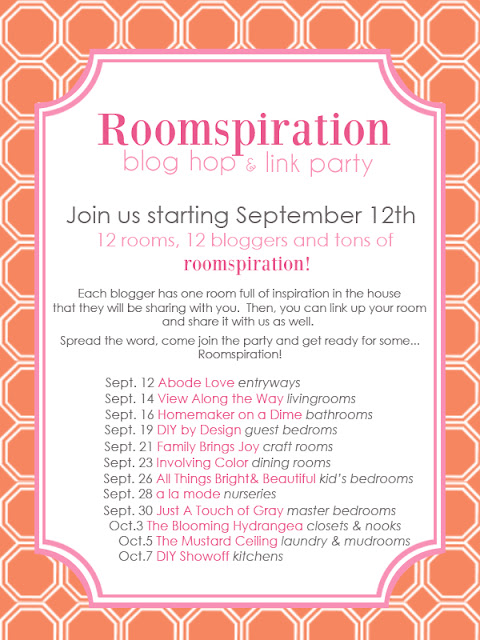 Roomspiration
blog hop & link party

Join us starting September 12th
12 rooms, 12 bloggers and tons of
roomspiration!

Each blogger has one room full of inspiration in the house that they will be sharing with you. Then, you can link up your room and share it with us as well.

Spread the word, come join the party and get ready for some... Roomspiration!

Sept. 12 Abode Love entryways
Sept. 14 View Along the Way livingrooms
Sept. 16 Homemaker on a Dime bathrooms
Sept. 19 DIY by Design guest bedroms
Sept. 21 Family Brings Joy craft rooms
Sept. 23 Involving Color dining rooms
Sept. 26 All Things Bright& Beautiful kid's bedrooms
Sept. 28 a la mode nurseries
Sept. 30 Just A Touch of Gray master bedrooms
Oct.3 The Blooming Hydrangea closets & nooks
Oct.5 The Mustard Ceiling laundry & mudrooms
Oct.7 DIY Showoff kitchens